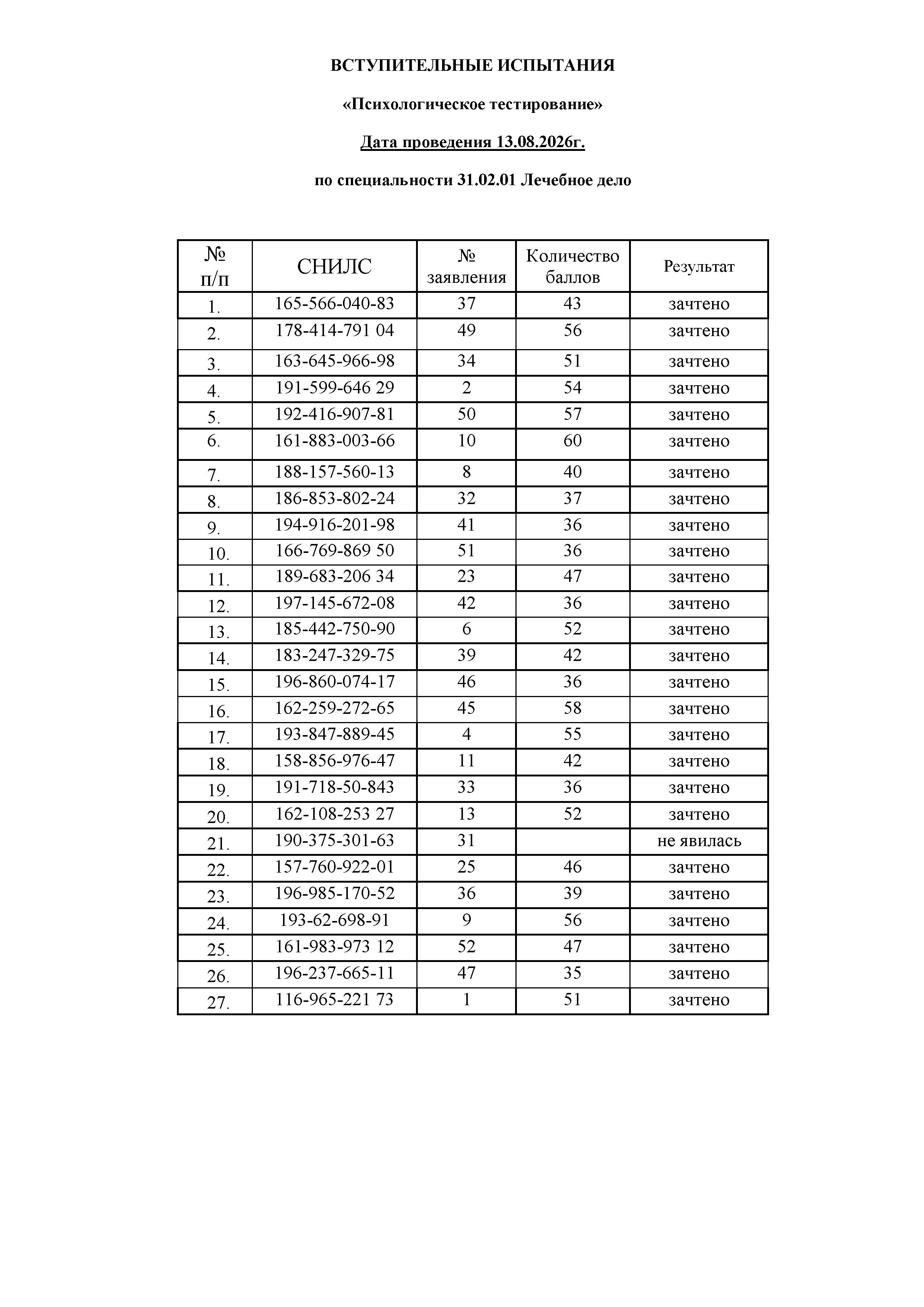 ВСТУПИТЕЛЬНЫЕ ИСПЫТАНИЯ

«Психологическое тестирование»

Дата проведения 13.08.2026г.

по специальности 31.02.01 Лечебное дело

| № п/п | СНИЛС | № заявления | Количество баллов | Результат |
|---|---|---|---|---|
| 1. | 165-566-040-83 | 37 | 43 | зачтено |
| 2. | 178-414-791 04 | 49 | 56 | зачтено |
| 3. | 163-645-966-98 | 34 | 51 | зачтено |
| 4. | 191-599-646 29 | 2 | 54 | зачтено |
| 5. | 192-416-907-81 | 50 | 57 | зачтено |
| 6. | 161-883-003-66 | 10 | 60 | зачтено |
| 7. | 188-157-560-13 | 8 | 40 | зачтено |
| 8. | 186-853-802-24 | 32 | 37 | зачтено |
| 9. | 194-916-201-98 | 41 | 36 | зачтено |
| 10. | 166-769-869 50 | 51 | 36 | зачтено |
| 11. | 189-683-206 34 | 23 | 47 | зачтено |
| 12. | 197-145-672-08 | 42 | 36 | зачтено |
| 13. | 185-442-750-90 | 6 | 52 | зачтено |
| 14. | 183-247-329-75 | 39 | 42 | зачтено |
| 15. | 196-860-074-17 | 46 | 36 | зачтено |
| 16. | 162-259-272-65 | 45 | 58 | зачтено |
| 17. | 193-847-889-45 | 4 | 55 | зачтено |
| 18. | 158-856-976-47 | 11 | 42 | зачтено |
| 19. | 191-718-50-843 | 33 | 36 | зачтено |
| 20. | 162-108-253 27 | 13 | 52 | зачтено |
| 21. | 190-375-301-63 | 31 | | не явилась |
| 22. | 157-760-922-01 | 25 | 46 | зачтено |
| 23. | 196-985-170-52 | 36 | 39 | зачтено |
| 24. | 193-62-698-91 | 9 | 56 | зачтено |
| 25. | 161-983-973 12 | 52 | 47 | зачтено |
| 26. | 196-237-665-11 | 47 | 35 | зачтено |
| 27. | 116-965-221 73 | 1 | 51 | зачтено |